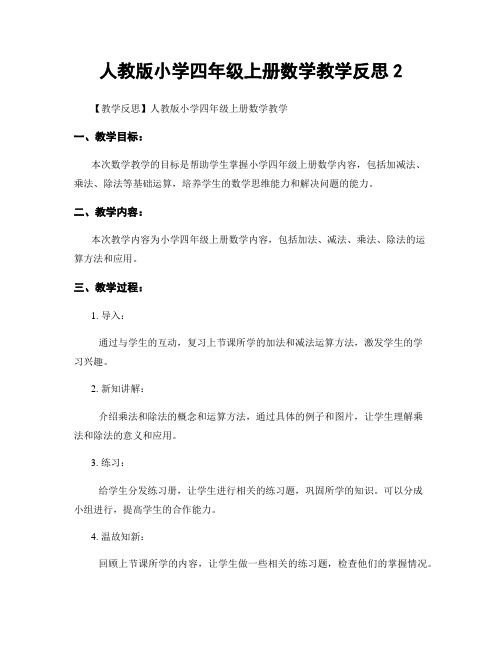 人教版小学四年级上册数学教学反思 2

【教学反思】人教版小学四年级上册数学教学

一、教学目标：

本次数学教学的目标是帮助学生掌握小学四年级上册数学内容，包括加减法、乘法、除法等基础运算，培养学生的数学思维能力和解决问题的能力。

二、教学内容：

本次教学内容为小学四年级上册数学内容，包括加法、减法、乘法、除法的运算方法和应用。

三、教学过程：

1. 导入：

通过与学生的互动，复习上节课所学的加法和减法运算方法，激发学生的学习兴趣。

2. 新知讲解：

介绍乘法和除法的概念和运算方法，通过具体的例子和图片，让学生理解乘法和除法的意义和应用。

3. 练习：

给学生分发练习册，让学生进行相关的练习题，巩固所学的知识。可以分成小组进行，提高学生的合作能力。

4. 温故知新：

回顾上节课所学的内容，让学生做一些相关的练习题，检查他们的掌握情况。